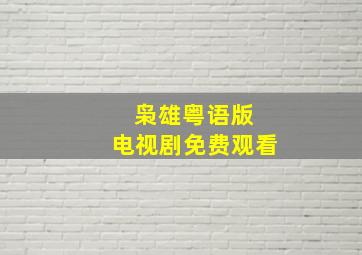 枭雄粤语版
电视剧免费观看